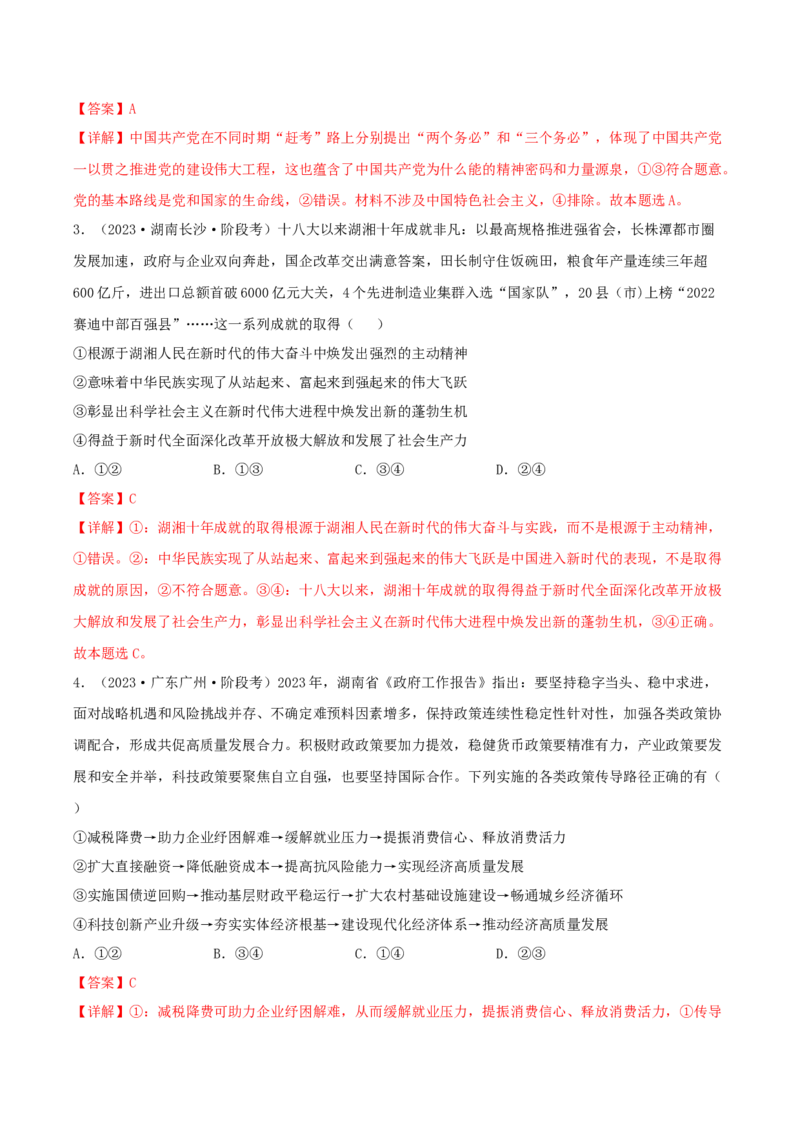 【答案】A

【详解】中国共产党在不同时期“赶考”路上分别提出“两个务必”和“三个务必”，体现了中国共产党一以贯之推进党的建设伟大工程，这也蕴含了中国共产党为什么能的精神密码和力量源泉，①③符合题意。党的基本路线是党和国家的生命线，②错误。材料不涉及中国特色社会主义，④排除。故本题选A。

3．（2023·湖南长沙·阶段考）十八大以来湖湘十年成就非凡：以最高规格推进强省会，长株潭都市圈发展加速，政府与企业双向奔赴，国企改革交出满意答案，田长制守住饭碗田，粮食年产量连续三年超600亿斤，进出口总额首破6000亿元大关，4个先进制造业集群入选“国家队”，20县（市）上榜“2022赛迪中部百强县”……这一系列成就的取得（　　）

①根源于湖湘人民在新时代的伟大奋斗中焕发出强烈的主动精神

②意味着中华民族实现了从站起来、富起来到强起来的伟大飞跃

③彰显出科学社会主义在新时代伟大进程中焕发出新的蓬勃生机

④得益于新时代全面深化改革开放极大解放和发展了社会生产力

A．①②　　B．①③　　C．③④　　D．②④

【答案】C

【详解】①：湖湘十年成就的取得根源于湖湘人民在新时代的伟大奋斗与实践，而不是根源于主动精神，①错误。②：中华民族实现了从站起来、富起来到强起来的伟大飞跃是中国进入新时代的表现，不是取得成就的原因，②不符合题意。③④：十八大以来，湖湘十年成就的取得得益于新时代全面深化改革开放极大解放和发展了社会生产力，彰显出科学社会主义在新时代伟大进程中焕发出新的蓬勃生机，③④正确。故本题选C。

4．（2023·广东广州·阶段考）2023年，湖南省《政府工作报告》指出：要坚持稳字当头、稳中求进，面对战略机遇和风险挑战并存、不确定难预料因素增多，保持政策连续性稳定性针对性，加强各类政策协调配合，形成共促高质量发展合力。积极财政政策要加力提效，稳健货币政策要精准有力，产业政策要发展和安全并举，科技政策要聚焦自立自强，也要坚持国际合作。下列实施的各类政策传导路径正确的有（　　）

①减税降费→助力企业纾困解难→缓解就业压力→提振消费信心、释放消费活力

②扩大直接融资→降低融资成本→提高抗风险能力→实现经济高质量发展

③实施国债逆回购→推动基层财政平稳运行→扩大农村基础设施建设→畅通城乡经济循环

④科技创新产业升级→夯实实体经济根基→建设现代化经济体系→推动经济高质量发展

A．①②　　B．③④　　C．①④　　D．②③

【答案】C

【详解】①：减税降费可助力企业纾困解难，从而缓解就业压力，提振消费信心、释放消费活力，①传导